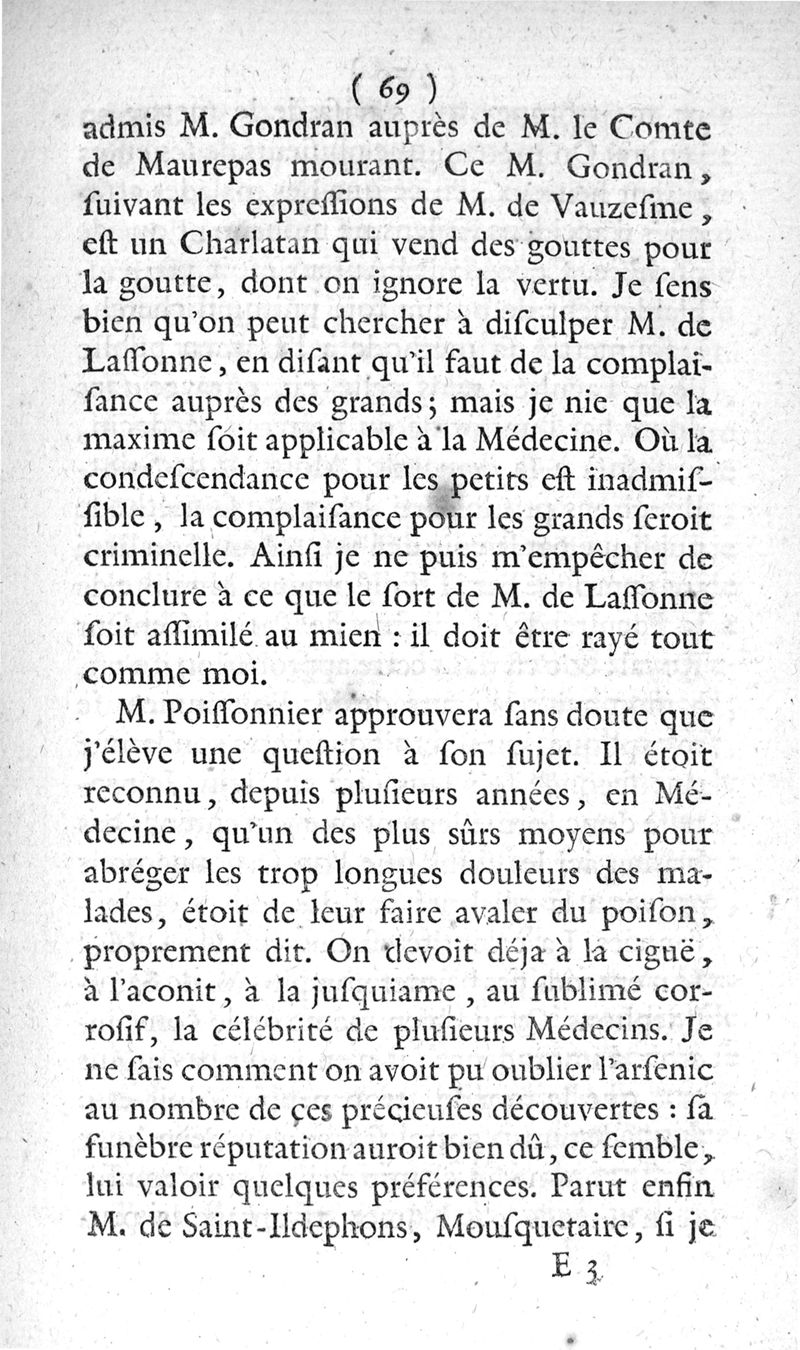 ( 69 )

admis M. Gondran auprès de M. le Comte de Maurepas mourant. Ce M. Gondran, ſuivant les expreſſions de M. de Vauzeſme, eſt un Charlatan qui vend des gouttes pour la goutte, dont on ignore la vertu. Je ſens bien qu'on peut chercher à diſculper M. de Laſſonne, en diſant qu'il faut de la complaiſance auprès des grands; mais je nie que la maxime ſoit applicable à la Médecine. Où la condeſcendance pour les petits eſt inadmiſſible, la complaiſance pour les grands ſeroit criminelle. Ainſi je ne puis m'empêcher de conclure à ce que le ſort de M. de Laſſonne ſoit aſſimilé au mien : il doit être rayé tout comme moi.

M. Poiſſonnier approuvera ſans doute que j'élève une queſtion à ſon ſujet. Il étoit reconnu, depuis pluſieurs années, en Médecine, qu'un des plus sûrs moyens pour abréger les trop longues douleurs des malades, étoit de leur faire avaler du poiſon, proprement dit. On devoit déja à la ciguë, à l'aconit, à la juſquiame, au ſublimé corroſif, la célébrité de pluſieurs Médecins. Je ne ſais comment on avoit pu oublier l'arſenic au nombre de ces précieuſes découvertes : ſa funèbre réputation auroit bien dû, ce ſemble, lui valoir quelques préférences. Parut enfin M. de Saint-Ildephons, Mouſquetaire, ſi je

E 3